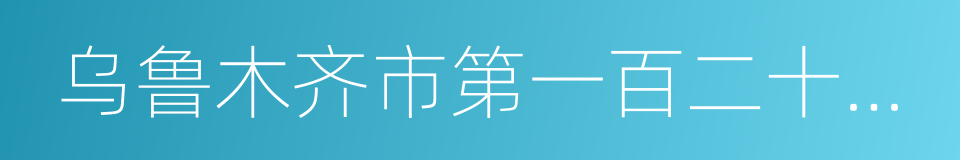 乌鲁木齐市第一百二十…